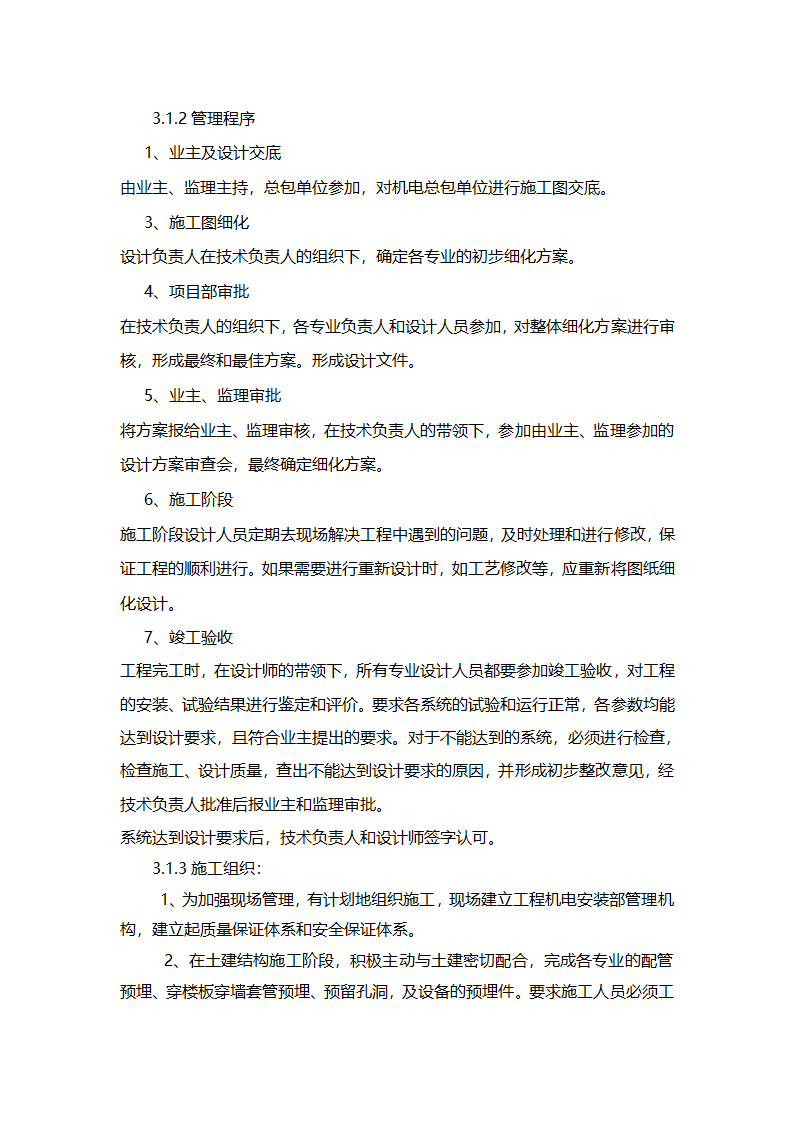 3.1.2 管理程序

1、业主及设计交底

由业主、监理主持，总包单位参加，对机电总包单位进行施工图交底。

3、施工图细化

设计负责人在技术负责人的组织下，确定各专业的初步细化方案。

4、项目部审批

在技术负责人的组织下，各专业负责人和设计人员参加，对整体细化方案进行审核，形成最终和最佳方案。形成设计文件。

5、业主、监理审批

将方案报给业主、监理审核，在技术负责人的带领下，参加由业主、监理参加的设计方案审查会，最终确定细化方案。

6、施工阶段

施工阶段设计人员定期去现场解决工程中遇到的问题，及时处理和进行修改，保证工程的顺利进行。如果需要进行重新设计时，如工艺修改等，应重新将图纸细化设计。

7、竣工验收

工程完工时，在设计师的带领下，所有专业设计人员都要参加竣工验收，对工程的安装、试验结果进行鉴定和评价。要求各系统的试验和运行正常，各参数均能达到设计要求，且符合业主提出的要求。对于不能达到的系统，必须进行检查，检查施工、设计质量，查出不能达到设计要求的原因，并形成初步整改意见，经技术负责人批准后报业主和监理审批。

系统达到设计要求后，技术负责人和设计师签字认可。

3.1.3 施工组织：

1、为加强现场管理，有计划地组织施工，现场建立工程机电安装部管理机构，建立起质量保证体系和安全保证体系。

2、在土建结构施工阶段，积极主动与土建密切配合，完成各专业的配管预埋、穿楼板穿墙套管预埋、预留孔洞，及设备的预埋件。要求施工人员必须工